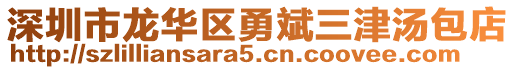 深圳市龙华区勇斌三津汤包店
http://szlilliansara5.cn.coovee.com